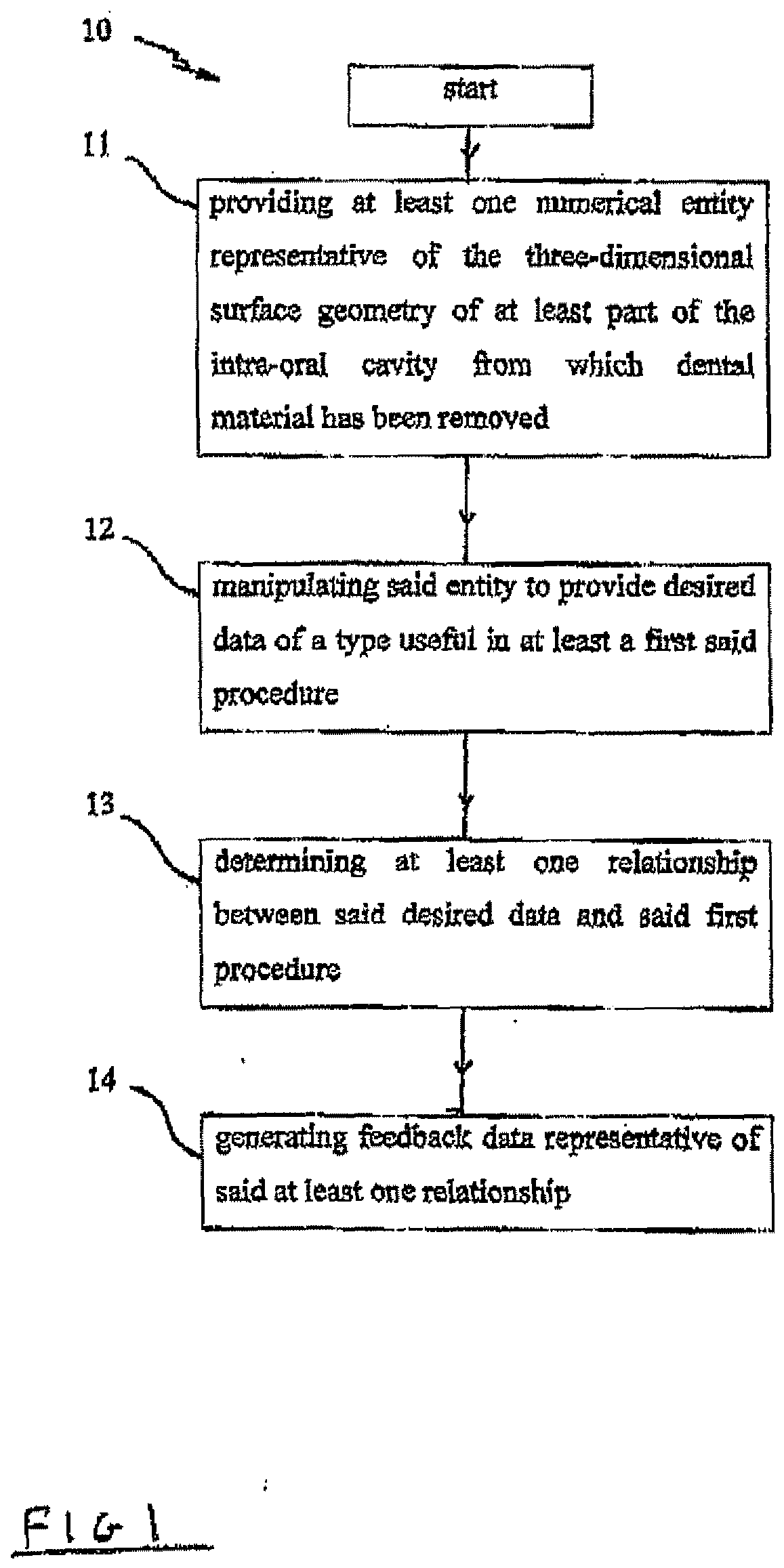 10

start

11

providing at least one numerical entity representative of the three-dimensional surface geometry of at least part of the intra-oral cavity from which dental material has been removed

12

manipulating said entity to provide desired data of a type useful in at least a first said procedure

13

determining at least one relationship between said desired data and said first procedure

14

generating feedback data representative of said at least one relationship

FIG 1